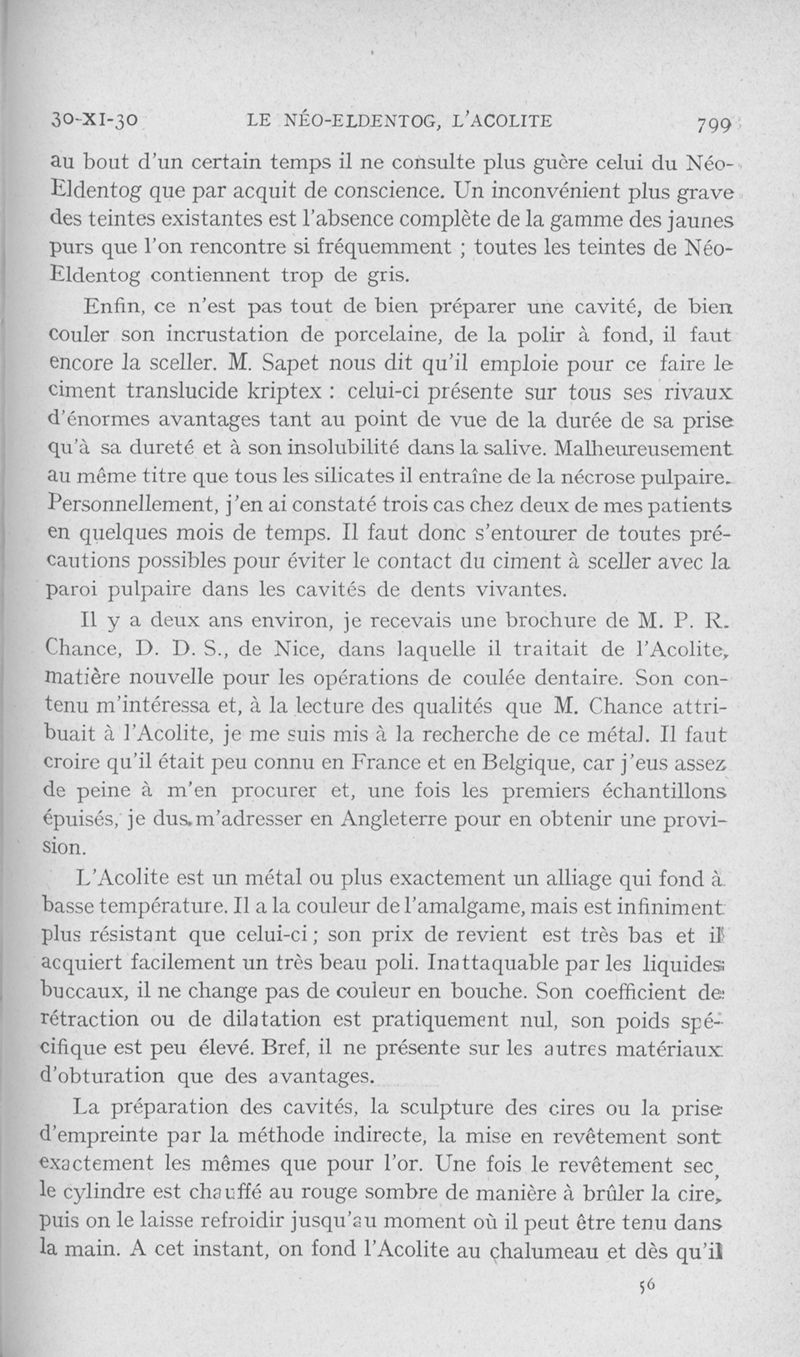 30-XI-30 LE NÉO-ELDENTOG, L'ACOLITE 799

au bout d'un certain temps il ne consulte plus guère celui du Néo-Eldentog que par acquit de conscience. Un inconvénient plus grave des teintes existantes est l'absence complète de la gamme des jaunes purs que l'on rencontre si fréquemment ; toutes les teintes de Néo-Eldentog contiennent trop de gris.

Enfin, ce n'est pas tout de bien préparer une cavité, de bien couler son incrustation de porcelaine, de la polir à fond, il faut encore la sceller. M. Sapet nous dit qu'il emploie pour ce faire le ciment translucide kriptex : celui-ci présente sur tous ses rivaux d'énormes avantages tant au point de vue de la durée de sa prise qu'à sa dureté et à son insolubilité dans la salive. Malheureusement au même titre que tous les silicates il entraîne de la nécrose pulpaire. Personnellement, j'en ai constaté trois cas chez deux de mes patients en quelques mois de temps. Il faut donc s'entourer de toutes précautions possibles pour éviter le contact du ciment à sceller avec la paroi pulpaire dans les cavités de dents vivantes.

Il y a deux ans environ, je recevais une brochure de M. P. R. Chance, D. D. S., de Nice, dans laquelle il traitait de l'Acolite, matière nouvelle pour les opérations de coulée dentaire. Son contenu m'intéressa et, à la lecture des qualités que M. Chance attribuait à l'Acolite, je me suis mis à la recherche de ce métal. Il faut croire qu'il était peu connu en France et en Belgique, car j'eus assez de peine à m'en procurer et, une fois les premiers échantillons épuisés, je dus m'adresser en Angleterre pour en obtenir une provision.

L'Acolite est un métal ou plus exactement un alliage qui fond à basse température. Il a la couleur de l'amalgame, mais est infiniment plus résistant que celui-ci ; son prix de revient est très bas et il acquiert facilement un très beau poli. Inattaquable par les liquides buccaux, il ne change pas de couleur en bouche. Son coefficient de rétraction ou de dilatation est pratiquement nul, son poids spécifique est peu élevé. Bref, il ne présente sur les autres matériaux d'obturation que des avantages.

La préparation des cavités, la sculpture des cires ou la prise d'empreinte par la méthode indirecte, la mise en revêtement sont exactement les mêmes que pour l'or. Une fois le revêtement sec, le cylindre est chauffé au rouge sombre de manière à brûler la cire, puis on le laisse refroidir jusqu'au moment où il peut être tenu dans la main. A cet instant, on fond l'Acolite au chalumeau et dès qu'il

56